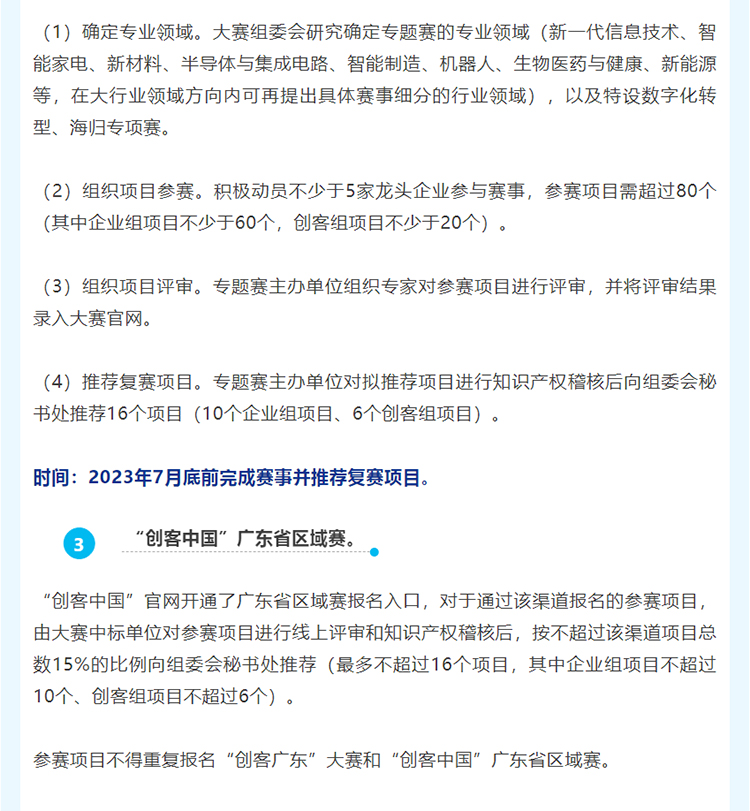 （1）确定专业领域。大赛组委会研究确定专题赛的专业领域（新一代信息技术、智能家电、新材料、半导体与集成电路、智能制造、机器人、生物医药与健康、新能源等，在大行业领域方向内可再提出具体赛事细分的行业领域），以及特设数字化转型、海归专项赛。

（2）组织项目参赛。积极动员不少于5家龙头企业参与赛事，参赛项目需超过80个（其中企业组项目不少于60个，创客组项目不少于20个）。

（3）组织项目评审。专题赛主办单位组织专家对参赛项目进行评审，并将评审结果录入大赛官网。

（4）推荐复赛项目。专题赛主办单位对拟推荐项目进行知识产权稽核后向组委会秘书处推荐16个项目（10个企业组项目、6个创客组项目）。

时间：2023年7月底前完成赛事并推荐复赛项目。

3 “创客中国”广东省区域赛。

“创客中国”官网开通了广东省区域赛报名入口，对于通过该渠道报名的参赛项目，由大赛中标单位对参赛项目进行线上评审和知识产权稽核后，按不超过该渠道项目总数15%的比例向组委会秘书处推荐（最多不超过16个项目，其中企业组项目不超过10个、创客组项目不超过6个）。

参赛项目不得重复报名“创客广东”大赛和“创客中国”广东省区域赛。